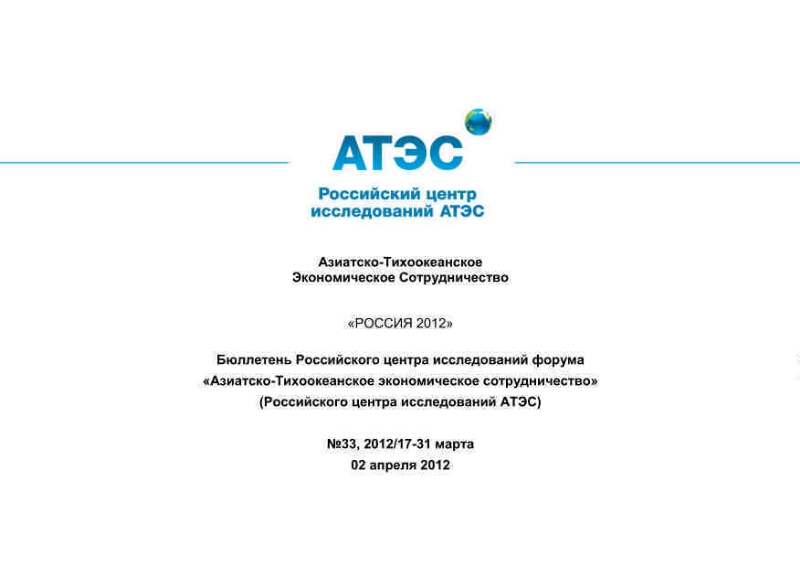 АТЭС

Российский центр исследований АТЭС

Азиатско-Тихоокеанское Экономическое Сотрудничество

«РОССИЯ 2012»

Бюллетень Российского центра исследований форума «Азиатско-Тихоокеанское экономическое сотрудничество» (Российского центра исследований АТЭС)

№33, 2012/17-31 марта
02 апреля 2012